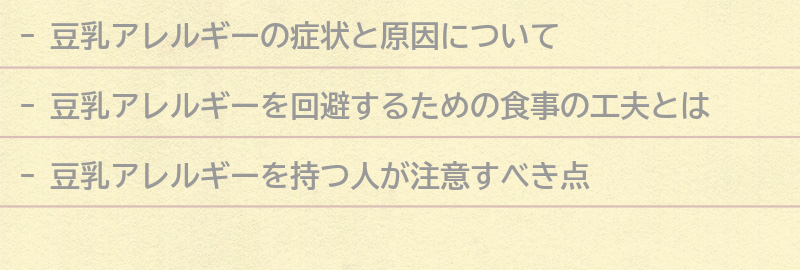 - 豆乳アレルギーの症状と原因について

- 豆乳アレルギーを回避するための食事の工夫とは

- 豆乳アレルギーを持つ人が注意すべき点